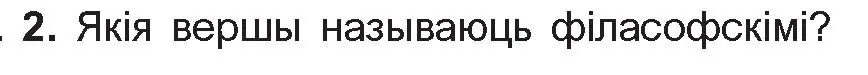 . 2. Якія вершы называюць філасофскімі?